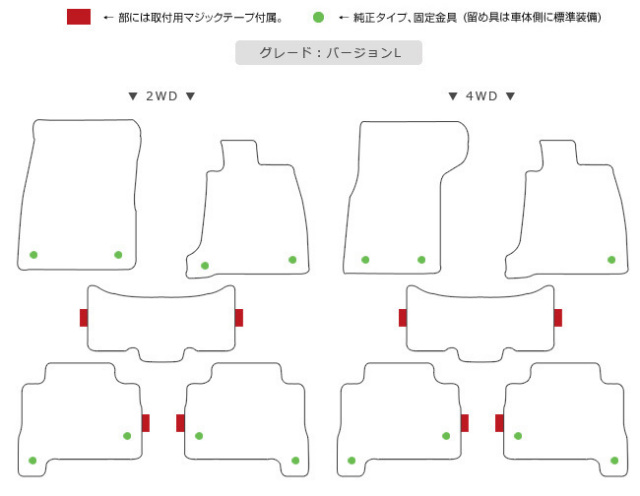 ← 部には取付用マジックテープ付属。

← 純正タイプ、固定金具（留め具は車体側に標準装備）

グレード：バージョンL

▼ 2WD ▼

▼ 4WD ▼